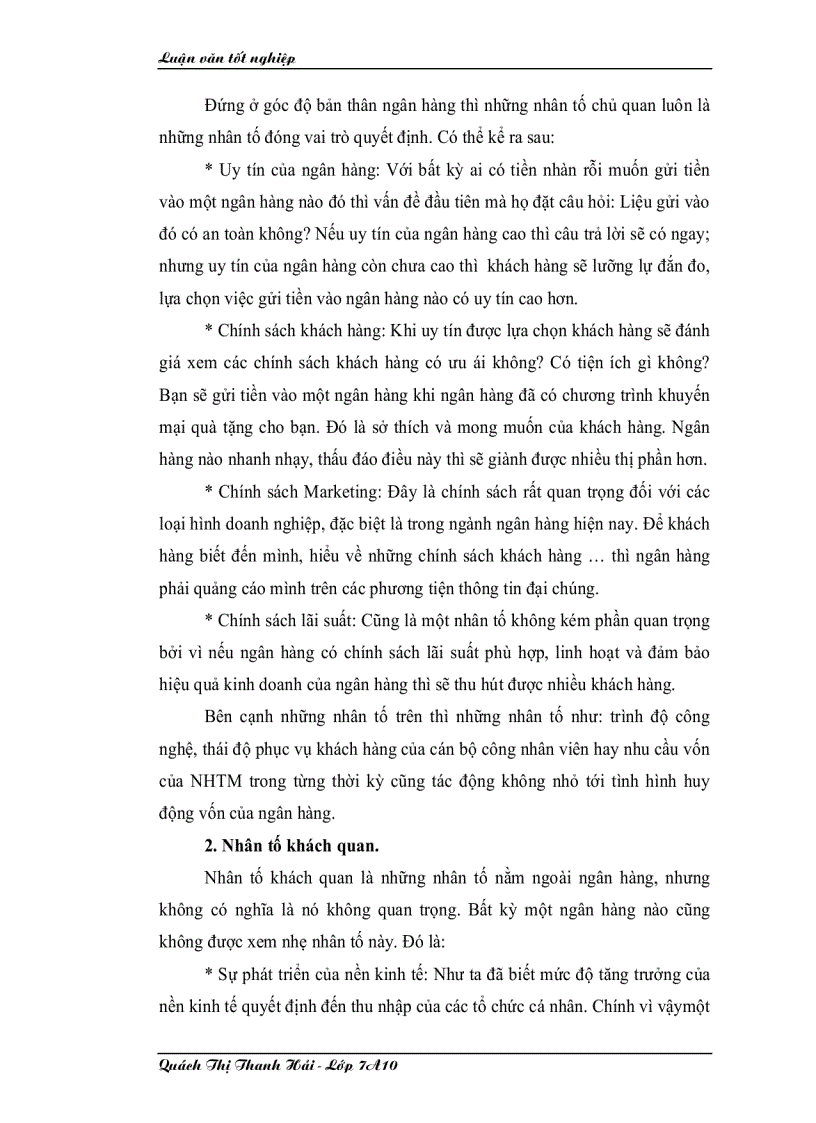 Luận văn tốt nghiệp

Đứng ở góc độ bản thân ngân hàng thì những nhân tố chủ quan luôn là những nhân tố đóng vai trò quyết định. Có thể kể ra sau:

* Uy tín của ngân hàng: Với bất kỳ ai có tiền nhàn rỗi muốn gửi tiền vào một ngân hàng nào đó thì vấn đề đầu tiên mà họ đặt câu hỏi: Liệu gửi vào đó có an toàn không? Nếu uy tín của ngân hàng cao thì câu trả lời sẽ có ngay; nhưng uy tín của ngân hàng còn chưa cao thì khách hàng sẽ lưỡng lự đắn đo, lựa chọn việc gửi tiền vào ngân hàng nào có uy tín cao hơn.

* Chính sách khách hàng: Khi uy tín được lựa chọn khách hàng sẽ đánh giá xem các chính sách khách hàng có ưu ái không? Có tiện ích gì không? Bạn sẽ gửi tiền vào một ngân hàng khi ngân hàng đã có chương trình khuyến mại quà tặng cho bạn. Đó là sở thích và mong muốn của khách hàng. Ngân hàng nào nhanh nhạy, thấu đáo điều này thì sẽ giành được nhiều thị phần hơn.

* Chính sách Marketing: Đây là chính sách rất quan trọng đối với các loại hình doanh nghiệp, đặc biệt là trong ngành ngân hàng hiện nay. Để khách hàng biết đến mình, hiểu về những chính sách khách hàng … thì ngân hàng phải quảng cáo mình trên các phương tiện thông tin đại chúng.

* Chính sách lãi suất: Cũng là một nhân tố không kém phần quan trọng bởi vì nếu ngân hàng có chính sách lãi suất phù hợp, linh hoạt và đảm bảo hiệu quả kinh doanh của ngân hàng thì sẽ thu hút được nhiều khách hàng.

Bên cạnh những nhân tố trên thì những nhân tố như: trình độ công nghệ, thái độ phục vụ khách hàng của cán bộ công nhân viên hay nhu cầu vốn của NHTM trong từng thời kỳ cũng tác động không nhỏ tới tình hình huy động vốn của ngân hàng.

2. Nhân tố khách quan.

Nhân tố khách quan là những nhân tố nằm ngoài ngân hàng, nhưng không có nghĩa là nó không quan trọng. Bất kỳ một ngân hàng nào cũng không được xem nhẹ nhân tố này. Đó là:

* Sự phát triển của nền kinh tế: Như ta đã biết mức độ tăng trưởng của nền kinh tế quyết định đến thu nhập của các tổ chức cá nhân. Chính vì vậymột

Quách Thị Thanh Hải - Lớp 7A10